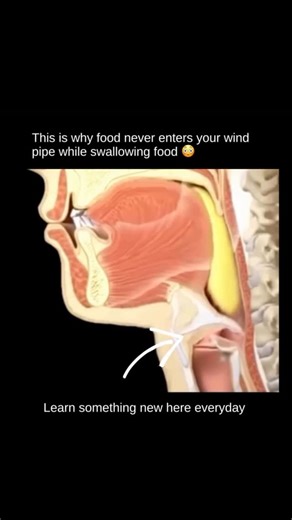 This is why food never enters your wind pipe while swallowing food 😳

Learn something new here everyday